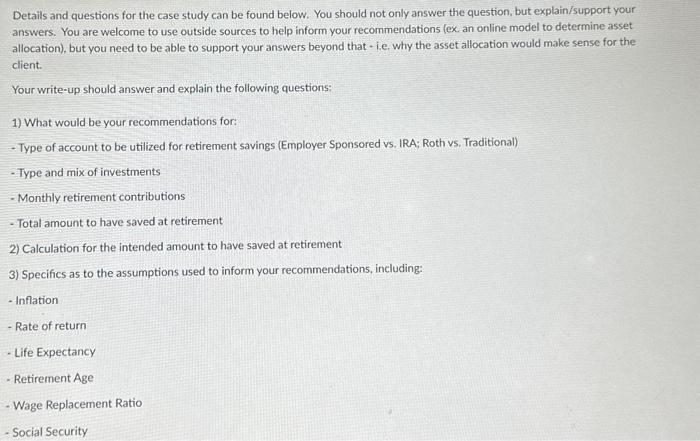 Details and questions for the case study can be found below. You should not only answer the question, but explain/support your answers. You are welcome to use outside sources to help inform your recommendations (ex. an online model to determine asset allocation), but you need to be able to support your answers beyond that - i.e. why the asset allocation would make sense for the client.

Your write-up should answer and explain the following questions:

1) What would be your recommendations for:

- Type of account to be utilized for retirement savings (Employer Sponsored vs. IRA; Roth vs. Traditional)

- Type and mix of investments

- Monthly retirement contributions

- Total amount to have saved at retirement

2) Calculation for the intended amount to have saved at retirement

3) Specifics as to the assumptions used to inform your recommendations, including:

- Inflation

- Rate of return

- Life Expectancy

- Retirement Age

- Wage Replacement Ratio

- Social Security